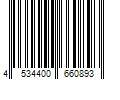 4 534400 660893